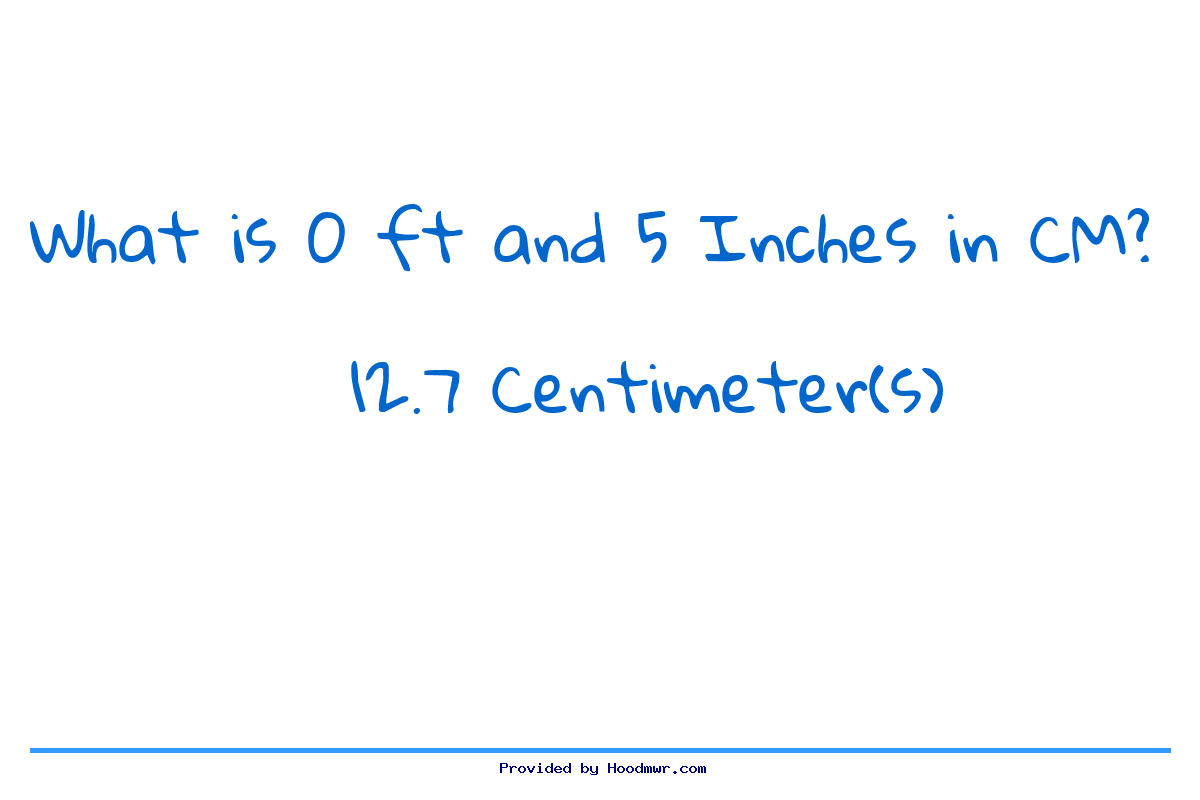 What is 0 ft and 5 Inches in CM?

12.7 Centimeter(s)

Provided by Hoodmwr.com